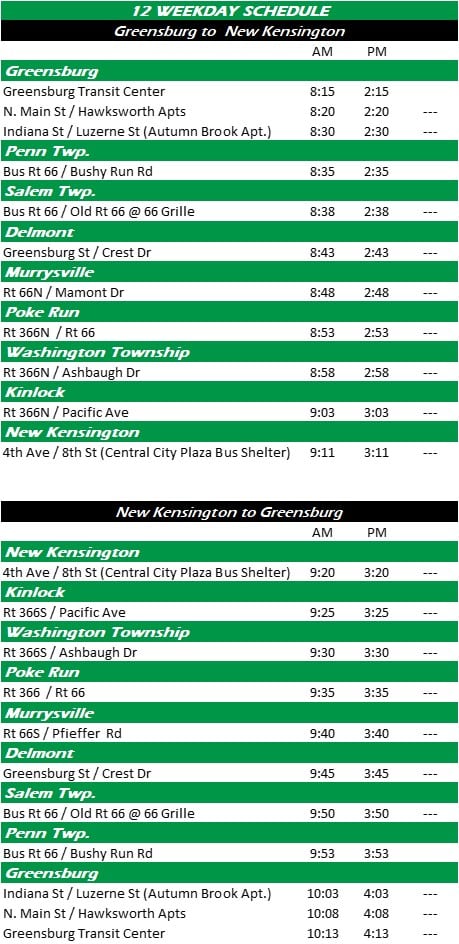 12 WEEKDAY SCHEDULE

Greensburg to New Kensington

| | AM | PM | |
|---|---|---|---|
| **Greensburg** | | | |
| Greensburg Transit Center | 8:15 | 2:15 | |
| N. Main St / Hawksworth Apts | 8:20 | 2:20 | --- |
| Indiana St / Luzerne St (Autumn Brook Apt.) | 8:30 | 2:30 | --- |
| **Penn Twp.** | | | |
| Bus Rt 66 / Bushy Run Rd | 8:35 | 2:35 | |
| **Salem Twp.** | | | |
| Bus Rt 66 / Old Rt 66 @ 66 Grille | 8:38 | 2:38 | --- |
| **Delmont** | | | |
| Greensburg St / Crest Dr | 8:43 | 2:43 | --- |
| **Murrysville** | | | |
| Rt 66N / Mamont Dr | 8:48 | 2:48 | --- |
| **Poke Run** | | | |
| Rt 366N / Rt 66 | 8:53 | 2:53 | --- |
| **Washington Township** | | | |
| Rt 366N / Ashbaugh Dr | 8:58 | 2:58 | --- |
| **Kinlock** | | | |
| Rt 366N / Pacific Ave | 9:03 | 3:03 | --- |
| **New Kensington** | | | |
| 4th Ave / 8th St (Central City Plaza Bus Shelter) | 9:11 | 3:11 | --- |

New Kensington to Greensburg

| | AM | PM | |
|---|---|---|---|
| **New Kensington** | | | |
| 4th Ave / 8th St (Central City Plaza Bus Shelter) | 9:20 | 3:20 | --- |
| **Kinlock** | | | |
| Rt 366S / Pacific Ave | 9:25 | 3:25 | --- |
| **Washington Township** | | | |
| Rt 366S / Ashbaugh Dr | 9:30 | 3:30 | --- |
| **Poke Run** | | | |
| Rt 366 / Rt 66 | 9:35 | 3:35 | --- |
| **Murrysville** | | | |
| Rt 66S / Pfieffer Rd | 9:40 | 3:40 | --- |
| **Delmont** | | | |
| Greensburg St / Crest Dr | 9:45 | 3:45 | --- |
| **Salem Twp.** | | | |
| Bus Rt 66 / Old Rt 66 @ 66 Grille | 9:50 | 3:50 | --- |
| **Penn Twp.** | | | |
| Bus Rt 66 / Bushy Run Rd | 9:53 | 3:53 | |
| **Greensburg** | | | |
| Indiana St / Luzerne St (Autumn Brook Apt.) | 10:03 | 4:03 | --- |
| N. Main St / Hawksworth Apts | 10:08 | 4:08 | --- |
| Greensburg Transit Center | 10:13 | 4:13 | --- |